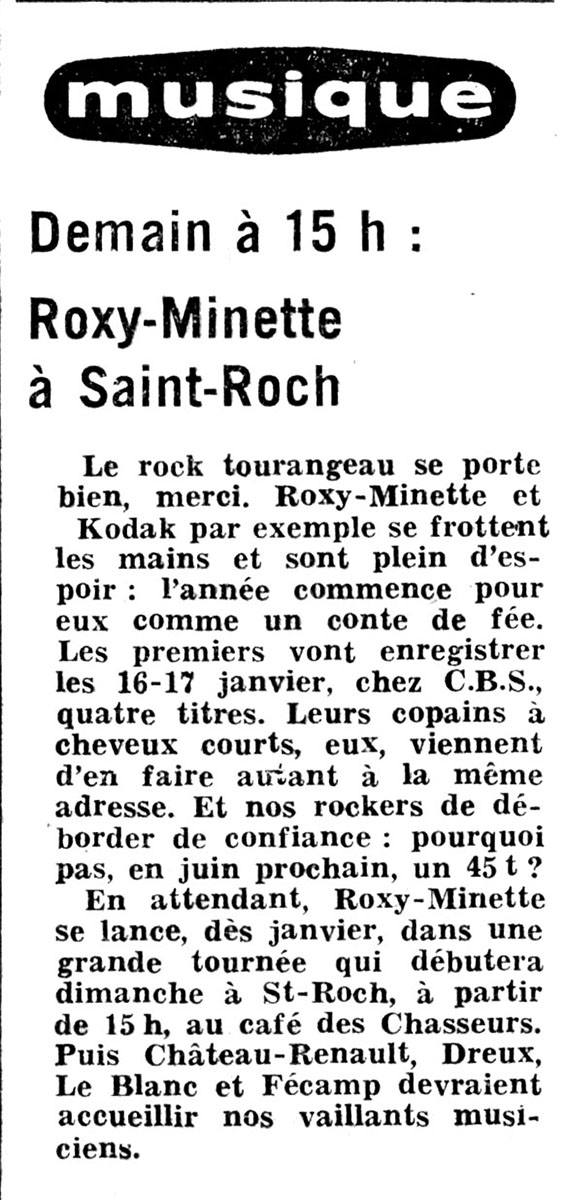 musique

Demain à 15 h :

Roxy-Minette à Saint-Roch

Le rock tourangeau se porte bien, merci. Roxy-Minette et Kodak par exemple se frottent les mains et sont plein d'espoir : l'année commence pour eux comme un conte de fée. Les premiers vont enregistrer les 16-17 janvier, chez C.B.S., quatre titres. Leurs copains à cheveux courts, eux, viennent d'en faire autant à la même adresse. Et nos rockers de déborder de confiance : pourquoi pas, en juin prochain, un 45 t ?

En attendant, Roxy-Minette se lance, dès janvier, dans une grande tournée qui débutera dimanche à St-Roch, à partir de 15 h, au café des Chasseurs. Puis Château-Renault, Dreux, Le Blanc et Fécamp devraient accueillir nos vaillants musiciens.